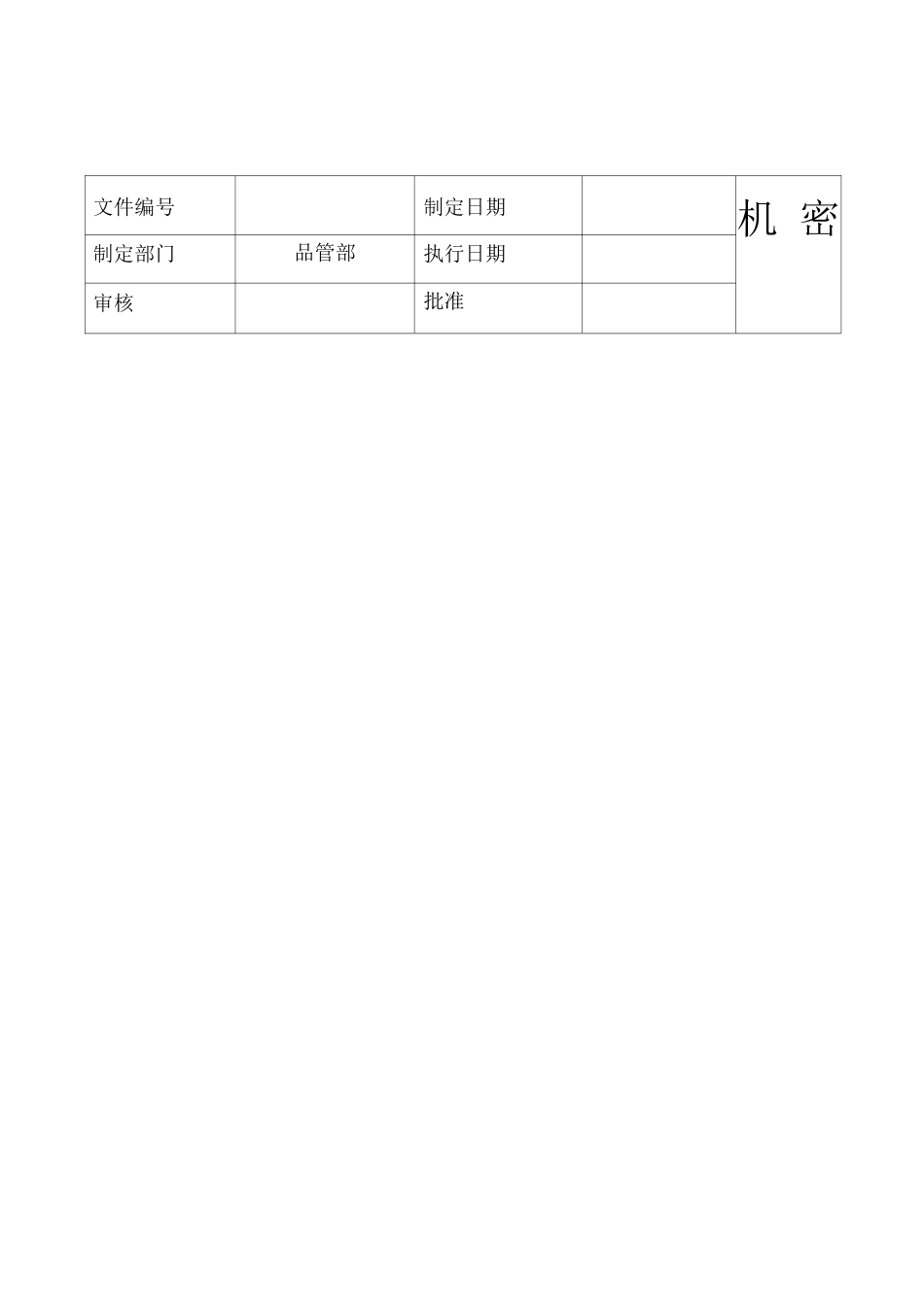 | 文件编号 | | 制定日期 | | 机 密 |
|---|---|---|---|---|
| 制定部门 | 品管部 | 执行日期 | | |
| 审核 | | 批准 | | |